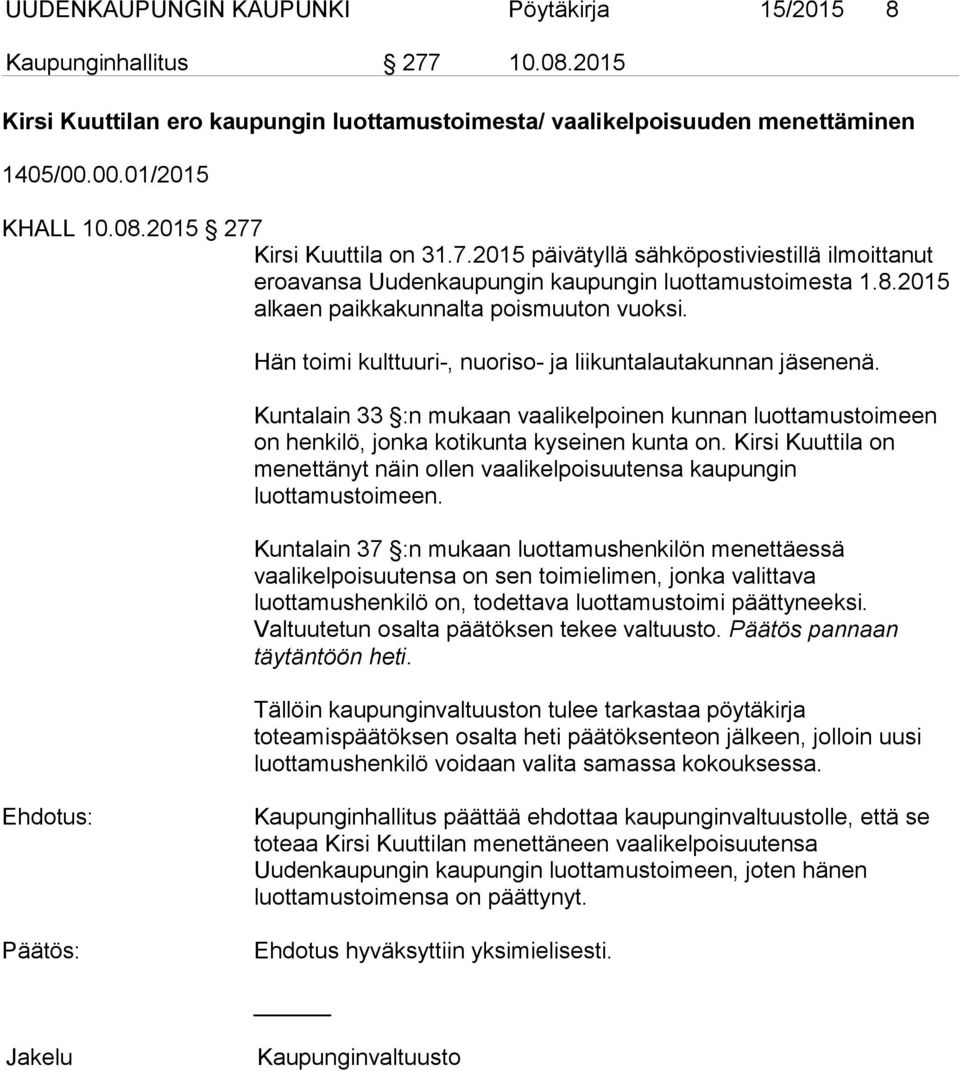 UUDENKAUPUNGIN KAUPUNKI Pöytäkirja 15/2015 8

Kaupunginhallitus § 277 10.08.2015

Kirsi Kuuttilan ero kaupungin luottamustoimesta/ vaalikelpoisuuden menettäminen

1405/00.00.01/2015

KHALL 10.08.2015 § 277

Kirsi Kuuttila on 31.7.2015 päivätyllä sähköpostiviestillä ilmoittanut eroavansa Uudenkaupungin kaupungin luottamustoimesta 1.8.2015 alkaen paikkakunnalta poismuuton vuoksi.

Hän toimi kulttuuri-, nuoriso- ja liikuntalautakunnan jäsenenä.

Kuntalain 33 §:n mukaan vaalikelpoinen kunnan luottamustoimeen on henkilö, jonka kotikunta kyseinen kunta on. Kirsi Kuuttila on menettänyt näin ollen vaalikelpoisuutensa kaupungin luottamustoimeen.

Kuntalain 37 §:n mukaan luottamushenkilön menettäessä vaalikelpoisuutensa on sen toimielimen, jonka valittava luottamushenkilö on, todettava luottamustoimi päättyneeksi. Valtuutetun osalta päätöksen tekee valtuusto. Päätös pannaan täytäntöön heti.

Tällöin kaupunginvaltuuston tulee tarkastaa pöytäkirja toteamispäätöksen osalta heti päätöksenteon jälkeen, jolloin uusi luottamushenkilö voidaan valita samassa kokouksessa.

Ehdotus: Kaupunginhallitus päättää ehdottaa kaupunginvaltuustolle, että se toteaa Kirsi Kuuttilan menettäneen vaalikelpoisuutensa Uudenkaupungin kaupungin luottamustoimeen, joten hänen luottamustoimensa on päättynyt.

Päätös: Ehdotus hyväksyttiin yksimielisesti.

Jakelu Kaupunginvaltuusto